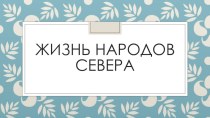 ЖИЗНЬ НАРОДОВ СЕВЕРА